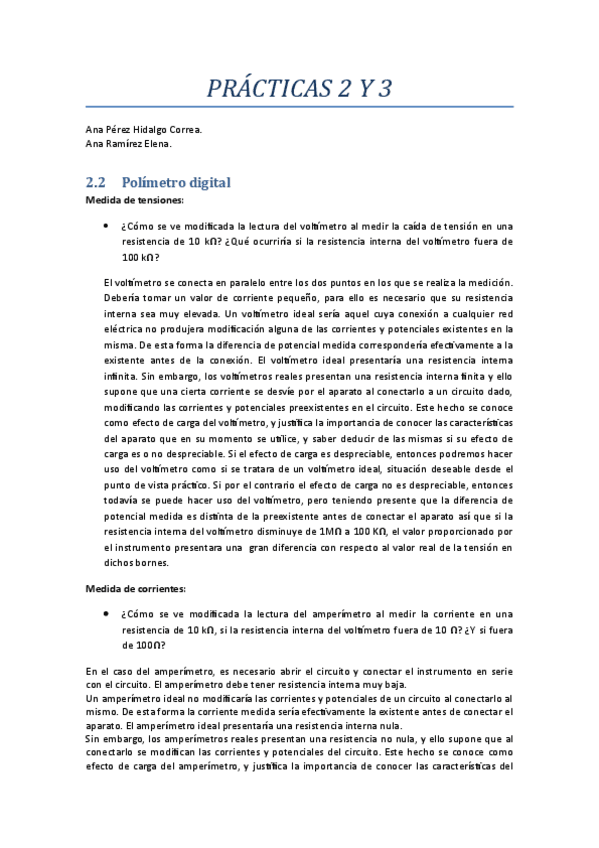 PRÁCTICAS 2 Y 3

Ana Pérez Hidalgo Correa.
Ana Ramírez Elena.

2.2 Polímetro digital

Medida de tensiones:

• ¿Cómo se ve modificada la lectura del voltímetro al medir la caída de tensión en una resistencia de 10 kΩ? ¿Qué ocurriría si la resistencia interna del voltímetro fuera de 100 kΩ?

El voltímetro se conecta en paralelo entre los dos puntos en los que se realiza la medición. Debería tomar un valor de corriente pequeño, para ello es necesario que su resistencia interna sea muy elevada. Un voltímetro ideal sería aquel cuya conexión a cualquier red eléctrica no produjera modificación alguna de las corrientes y potenciales existentes en la misma. De esta forma la diferencia de potencial medida correspondería efectivamente a la existente antes de la conexión. El voltímetro ideal presentaría una resistencia interna infinita. Sin embargo, los voltímetros reales presentan una resistencia interna finita y ello supone que una cierta corriente se desvíe por el aparato al conectarlo a un circuito dado, modificando las corrientes y potenciales preexistentes en el circuito. Este hecho se conoce como efecto de carga del voltímetro, y justifica la importancia de conocer las características del aparato que en su momento se utilice, y saber deducir de las mismas si su efecto de carga es o no despreciable. Si el efecto de carga es despreciable, entonces podremos hacer uso del voltímetro como si se tratara de un voltímetro ideal, situación deseable desde el punto de vista práctico. Si por el contrario el efecto de carga no es despreciable, entonces todavía se puede hacer uso del voltímetro, pero teniendo presente que la diferencia de potencial medida es distinta de la preexistente antes de conectar el aparato así que si la resistencia interna del voltímetro disminuye de 1MΩ a 100 KΩ, el valor proporcionado por el instrumento presentara una gran diferencia con respecto al valor real de la tensión en dichos bornes.

Medida de corrientes:

• ¿Cómo se ve modificada la lectura del amperímetro al medir la corriente en una resistencia de 10 kΩ, si la resistencia interna del voltímetro fuera de 10 Ω? ¿Y si fuera de 100Ω?

En el caso del amperímetro, es necesario abrir el circuito y conectar el instrumento en serie con el circuito. El amperímetro debe tener resistencia interna muy baja.
Un amperímetro ideal no modificaría las corrientes y potenciales de un circuito al conectarlo al mismo. De esta forma la corriente medida sería efectivamente la existente antes de conectar el aparato. El amperímetro ideal presentaría una resistencia interna nula.
Sin embargo, los amperímetros reales presentan una resistencia no nula, y ello supone que al conectarlo se modifican las corrientes y potenciales del circuito. Este hecho se conoce como efecto de carga del amperímetro, y justifica la importancia de conocer las características del